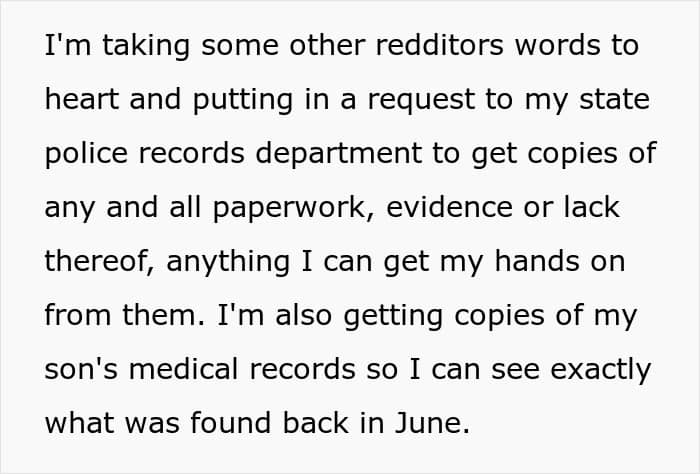 I'm taking some other redditors words to heart and putting in a request to my state police records department to get copies of any and all paperwork, evidence or lack thereof, anything I can get my hands on from them. I'm also getting copies of my son's medical records so I can see exactly what was found back in June.